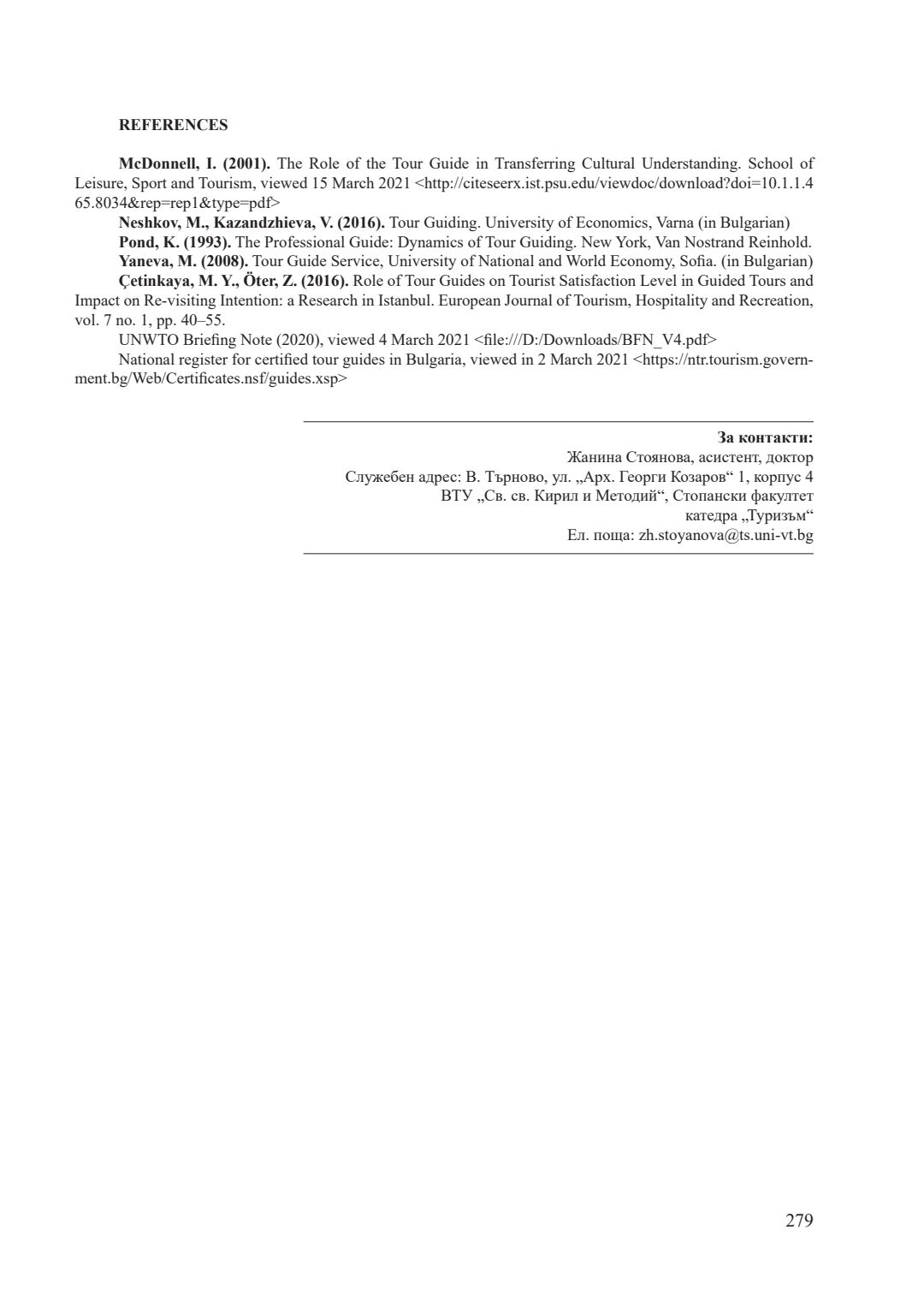 REFERENCES

McDonnell, I. (2001). The Role of the Tour Guide in Transferring Cultural Understanding. School of Leisure, Sport and Tourism, viewed 15 March 2021 <http://citeseerx.ist.psu.edu/viewdoc/download?doi=10.1.1.465.8034&rep=rep1&type=pdf>

Neshkov, M., Kazandzhieva, V. (2016). Tour Guiding. University of Economics, Varna (in Bulgarian)

Pond, K. (1993). The Professional Guide: Dynamics of Tour Guiding. New York, Van Nostrand Reinhold.

Yaneva, M. (2008). Tour Guide Service, University of National and World Economy, Sofia. (in Bulgarian)

Çetinkaya, M. Y., Öter, Z. (2016). Role of Tour Guides on Tourist Satisfaction Level in Guided Tours and Impact on Re-visiting Intention: a Research in Istanbul. European Journal of Tourism, Hospitality and Recreation, vol. 7 no. 1, pp. 40–55.

UNWTO Briefing Note (2020), viewed 4 March 2021 <file:///D:/Downloads/BFN_V4.pdf>

National register for certified tour guides in Bulgaria, viewed in 2 March 2021 <https://ntr.tourism.government.bg/Web/Certificates.nsf/guides.xsp>

За контакти:
Жанина Стоянова, асистент, доктор
Служебен адрес: В. Търново, ул. „Арх. Георги Козаров“ 1, корпус 4
ВТУ „Св. св. Кирил и Методий“, Стопански факултет
катедра „Туризъм“
Ел. поща: zh.stoyanova@ts.uni-vt.bg

279